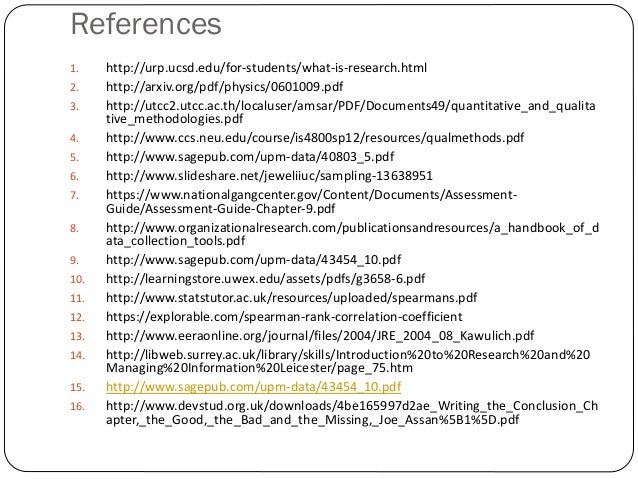 References

1. http://urp.ucsd.edu/for-students/what-is-research.html
2. http://arxiv.org/pdf/physics/0601009.pdf
3. http://utcc2.utcc.ac.th/localuser/amsar/PDF/Documents49/quantitative_and_qualitative_methodologies.pdf
4. http://www.ccs.neu.edu/course/is4800sp12/resources/qualmethods.pdf
5. http://www.sagepub.com/upm-data/40803_5.pdf
6. http://www.slideshare.net/jeweliiuc/sampling-13638951
7. https://www.nationalgangcenter.gov/Content/Documents/Assessment-Guide/Assessment-Guide-Chapter-9.pdf
8. http://www.organizationalresearch.com/publicationsandresources/a_handbook_of_data_collection_tools.pdf
9. http://www.sagepub.com/upm-data/43454_10.pdf
10. http://learningstore.uwex.edu/assets/pdfs/g3658-6.pdf
11. http://www.statstutor.ac.uk/resources/uploaded/spearmans.pdf
12. https://explorable.com/spearman-rank-correlation-coefficient
13. http://www.eeraonline.org/journal/files/2004/JRE_2004_08_Kawulich.pdf
14. http://libweb.surrey.ac.uk/library/skills/Introduction%20to%20Research%20and%20Managing%20Information%20Leicester/page_75.htm
15. http://www.sagepub.com/upm-data/43454_10.pdf
16. http://www.devstud.org.uk/downloads/4be165997d2ae_Writing_the_Conclusion_Chapter,_the_Good,_the_Bad_and_the_Missing,_Joe_Assan%5B1%5D.pdf